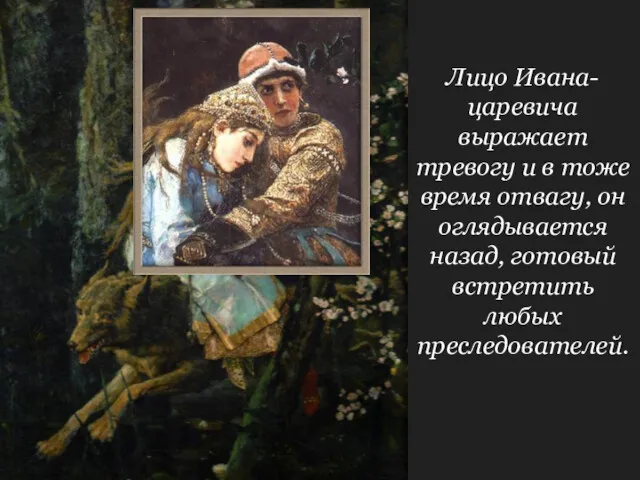 Лицо Ивана-царевича выражает тревогу и в тоже время отвагу, он оглядывается назад, готовый встретить любых преследователей.